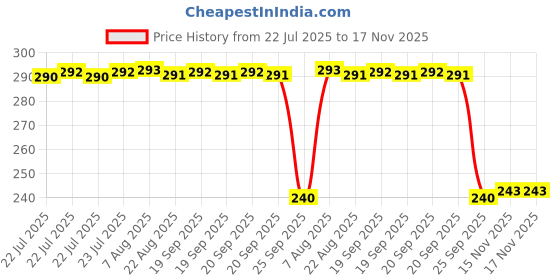 CheapestInIndia.com

Price History from 22 Jul 2025 to 17 Nov 2025

300
290
280
270
260
250
240

290 292 290 292 293 291 292 291 292 291 240 293 291 292 291 292 291 240 243 243

22 Jul 2025
22 Jul 2025
22 Jul 2025
23 Jul 2025
7 Aug 2025
22 Aug 2025
19 Sep 2025
19 Sep 2025
20 Sep 2025
20 Sep 2025
25 Sep 2025
7 Aug 2025
22 Aug 2025
19 Sep 2025
19 Sep 2025
20 Sep 2025
20 Sep 2025
25 Sep 2025
15 Nov 2025
17 Nov 2025